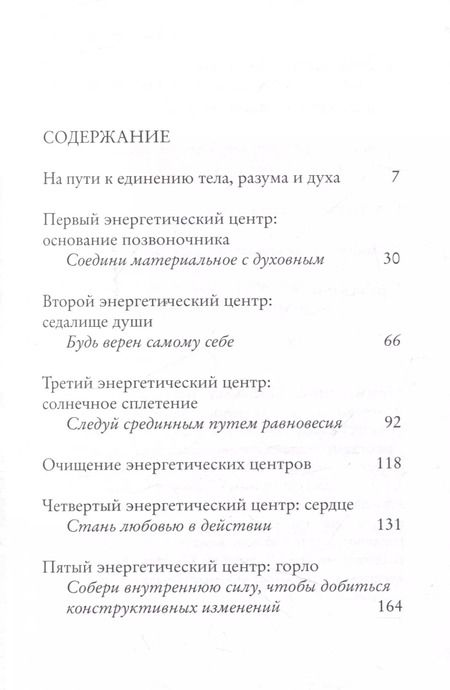 СОДЕРЖАНИЕ

На пути к единению тела, разума и духа 7

Первый энергетический центр: основание позвоночника
Соедини материальное с духовным 30

Второй энергетический центр: седалище души
Будь верен самому себе 66

Третий энергетический центр: солнечное сплетение
Следуй срединным путем равновесия 92

Очищение энергетических центров 118

Четвертый энергетический центр: сердце
Стань любовью в действии 131

Пятый энергетический центр: горло
Собери внутреннюю силу, чтобы добиться конструктивных изменений 164